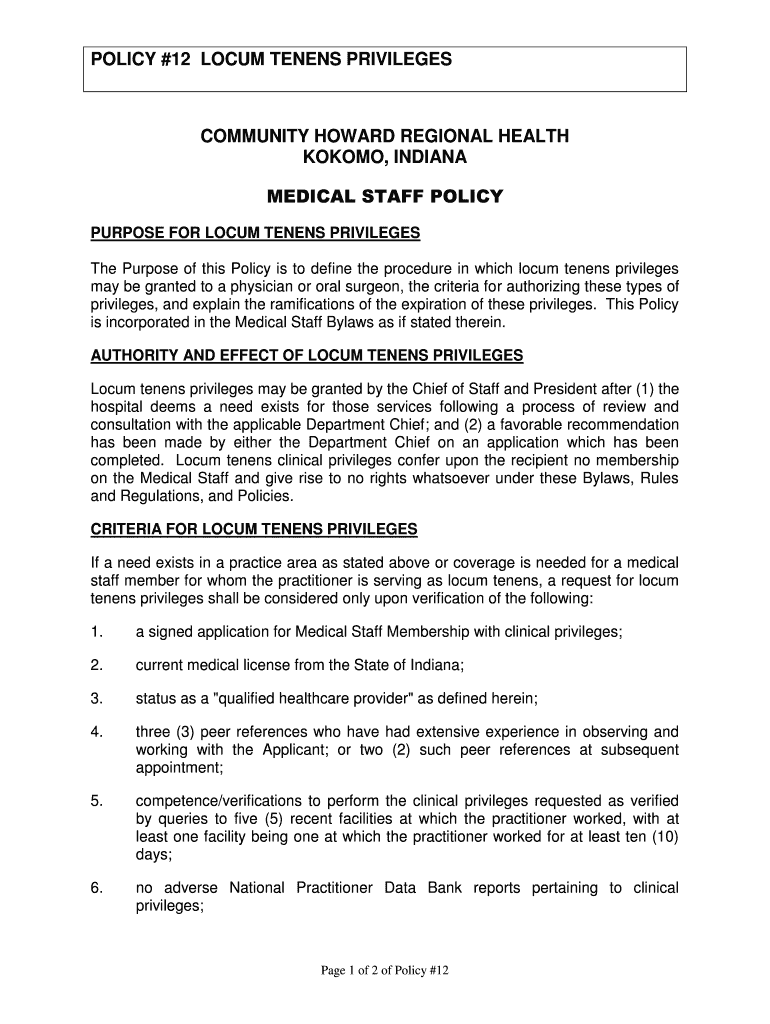 POLICY #12 LOCUM TENENS PRIVILEGES

COMMUNITY HOWARD REGIONAL HEALTH
KOKOMO, INDIANA

MEDICAL STAFF POLICY

PURPOSE FOR LOCUM TENENS PRIVILEGES

The Purpose of this Policy is to define the procedure in which locum tenens privileges may be granted to a physician or oral surgeon, the criteria for authorizing these types of privileges, and explain the ramifications of the expiration of these privileges. This Policy is incorporated in the Medical Staff Bylaws as if stated therein.

AUTHORITY AND EFFECT OF LOCUM TENENS PRIVILEGES

Locum tenens privileges may be granted by the Chief of Staff and President after (1) the hospital deems a need exists for those services following a process of review and consultation with the applicable Department Chief; and (2) a favorable recommendation has been made by either the Department Chief on an application which has been completed. Locum tenens clinical privileges confer upon the recipient no membership on the Medical Staff and give rise to no rights whatsoever under these Bylaws, Rules and Regulations, and Policies.

CRITERIA FOR LOCUM TENENS PRIVILEGES

If a need exists in a practice area as stated above or coverage is needed for a medical staff member for whom the practitioner is serving as locum tenens, a request for locum tenens privileges shall be considered only upon verification of the following:

1. a signed application for Medical Staff Membership with clinical privileges;

2. current medical license from the State of Indiana;

3. status as a "qualified healthcare provider" as defined herein;

4. three (3) peer references who have had extensive experience in observing and working with the Applicant; or two (2) such peer references at subsequent appointment;

5. competence/verifications to perform the clinical privileges requested as verified by queries to five (5) recent facilities at which the practitioner worked, with at least one facility being one at which the practitioner worked for at least ten (10) days;

6. no adverse National Practitioner Data Bank reports pertaining to clinical privileges;

Page 1 of 2 of Policy #12